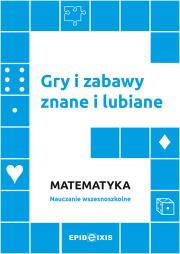 Gry i zabawy znane i lubiane

MATEMATYKA
Nauczanie wczesnoszkolne

EPIDEIXIS